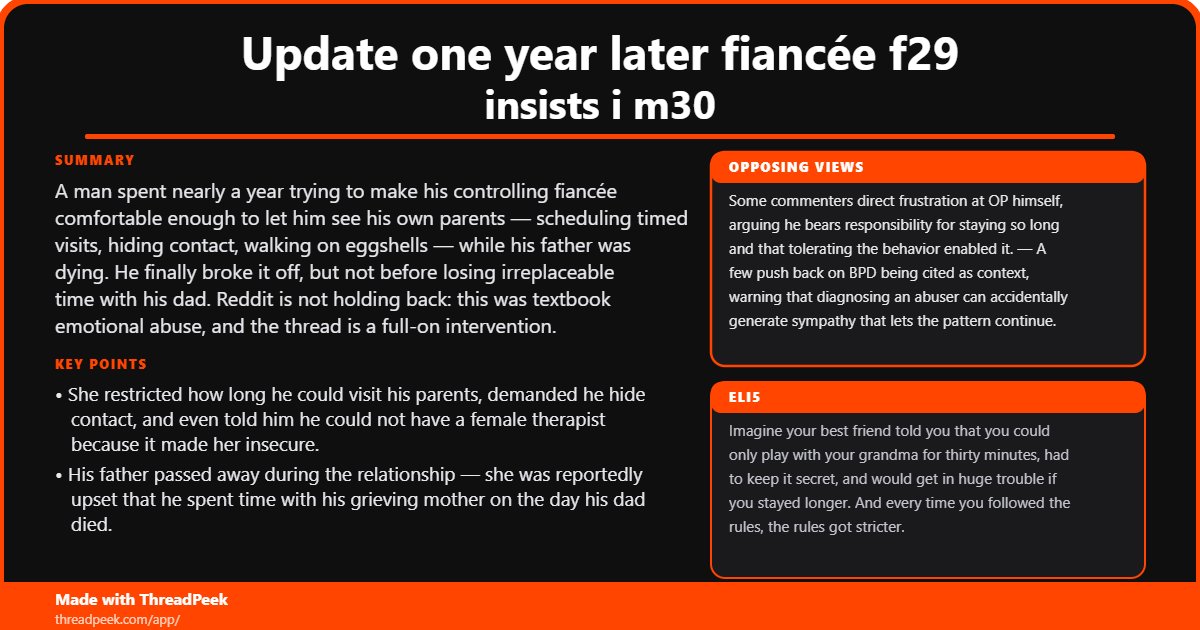 Update one year later fiancée f29 insists i m30

SUMMARY

A man spent nearly a year trying to make his controlling fiancée comfortable enough to let him see his own parents — scheduling timed visits, hiding contact, walking on eggshells — while his father was dying. He finally broke it off, but not before losing irreplaceable time with his dad. Reddit is not holding back: this was textbook emotional abuse, and the thread is a full-on intervention.

KEY POINTS

• She restricted how long he could visit his parents, demanded he hide contact, and even told him he could not have a female therapist because it made her insecure.

• His father passed away during the relationship — she was reportedly upset that he spent time with his grieving mother on the day his dad died.

OPPOSING VIEWS

Some commenters direct frustration at OP himself, arguing he bears responsibility for staying so long and that tolerating the behavior enabled it. — A few push back on BPD being cited as context, warning that diagnosing an abuser can accidentally generate sympathy that lets the pattern continue.

ELI5

Imagine your best friend told you that you could only play with your grandma for thirty minutes, had to keep it secret, and would get in huge trouble if you stayed longer. And every time you followed the rules, the rules got stricter.

Made with ThreadPeek
threadpeek.com/app/